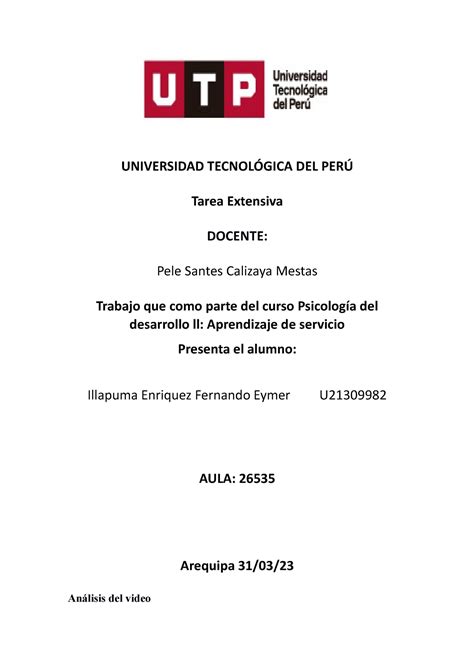 UTP Universidad Tecnológica del Perú

UNIVERSIDAD TECNOLÓGICA DEL PERÚ

Tarea Extensiva

DOCENTE:

Pele Santes Calizaya Mestas

Trabajo que como parte del curso Psicología del desarrollo ll: Aprendizaje de servicio

Presenta el alumno:

Illapuma Enriquez Fernando Eymer U21309982

AULA: 26535

Arequipa 31/03/23

Análisis del video